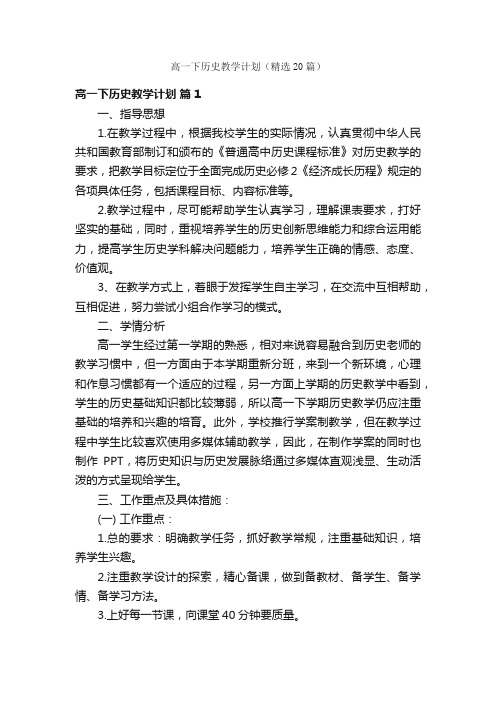 高一下历史教学计划（精选20篇）

高一下历史教学计划 篇1

一、指导思想

1.在教学过程中，根据我校学生的实际情况，认真贯彻中华人民共和国教育部制订和颁布的《普通高中历史课程标准》对历史教学的要求，把教学目标定位于全面完成历史必修2《经济成长历程》规定的各项具体任务，包括课程目标、内容标准等。

2.教学过程中，尽可能帮助学生认真学习，理解课表要求，打好坚实的基础，同时，重视培养学生的历史创新思维能力和综合运用能力，提高学生历史学科解决问题能力，培养学生正确的情感、态度、价值观。

3、在教学方式上，着眼于发挥学生自主学习，在交流中互相帮助，互相促进，努力尝试小组合作学习的模式。

二、学情分析

高一学生经过第一学期的熟悉，相对来说容易融合到历史老师的教学习惯中，但一方面由于本学期重新分班，来到一个新环境，心理和作息习惯都有一个适应的过程，另一方面上学期的历史教学中看到，学生的历史基础知识都比较薄弱，所以高一下学期历史教学仍应注重基础的培养和兴趣的培育。此外，学校推行学案制教学，但在教学过程中学生比较喜欢使用多媒体辅助教学，因此，在制作学案的同时也制作 PPT，将历史知识与历史发展脉络通过多媒体直观浅显、生动活泼的方式呈现给学生。

三、工作重点及具体措施：

(一) 工作重点：

1.总的要求：明确教学任务，抓好教学常规，注重基础知识，培养学生兴趣。

2.注重教学设计的探索，精心备课，做到备教材、备学生、备学情、备学习方法。

3.上好每一节课，向课堂40分钟要质量。